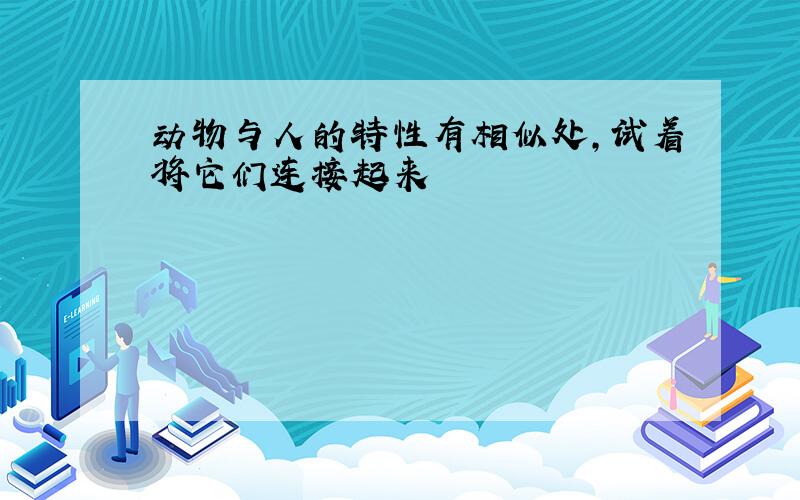 动物与人的特性有相似处,试着将它们连接起来

E-LEARNING